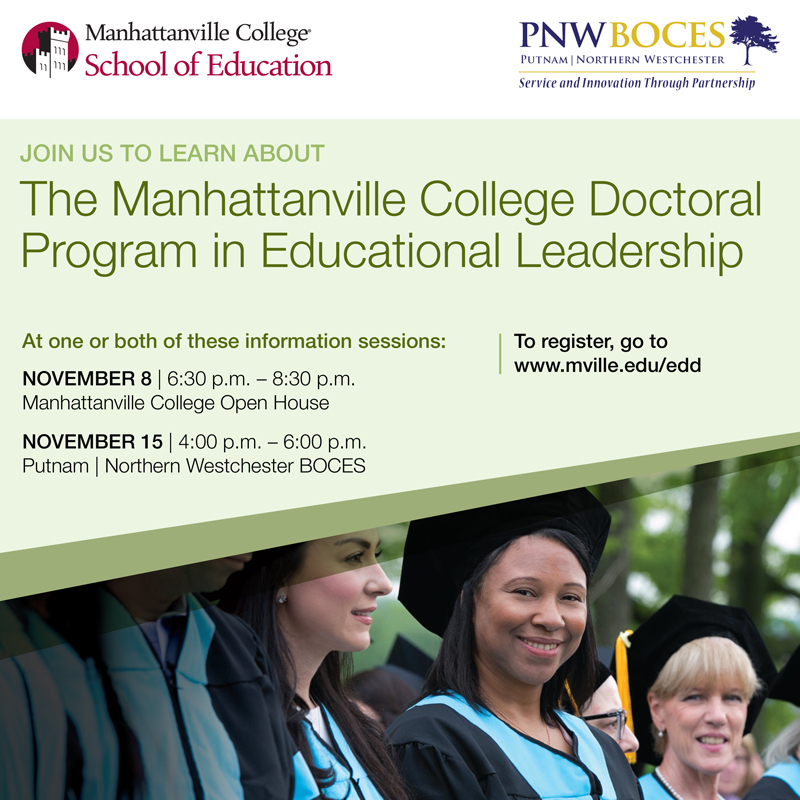 Manhattanville College®
School of Education

PNW BOCES
PUTNAM | NORTHERN WESTCHESTER
Service and Innovation Through Partnership

JOIN US TO LEARN ABOUT

The Manhattanville College Doctoral Program in Educational Leadership

At one or both of these information sessions:

NOVEMBER 8 | 6:30 p.m. – 8:30 p.m.
Manhattanville College Open House

NOVEMBER 15 | 4:00 p.m. – 6:00 p.m.
Putnam | Northern Westchester BOCES

To register, go to
www.mville.edu/edd